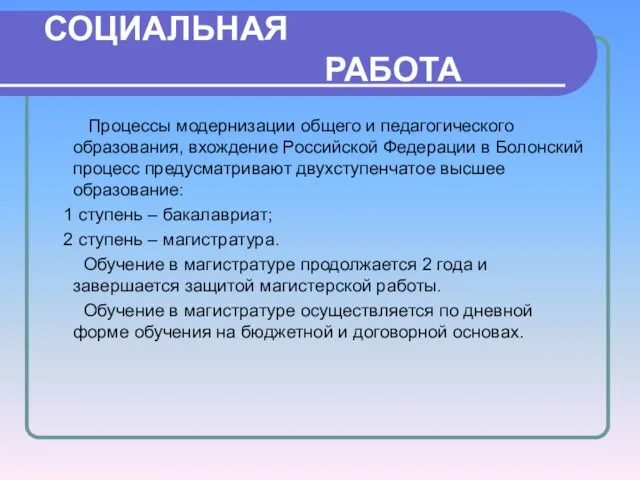 СОЦИАЛЬНАЯ
РАБОТА

Процессы модернизации общего и педагогического образования, вхождение Российской Федерации в Болонский процесс предусматривают двухступенчатое высшее образование:

1 ступень – бакалавриат;

2 ступень – магистратура.

Обучение в магистратуре продолжается 2 года и завершается защитой магистерской работы.

Обучение в магистратуре осуществляется по дневной форме обучения на бюджетной и договорной основах.